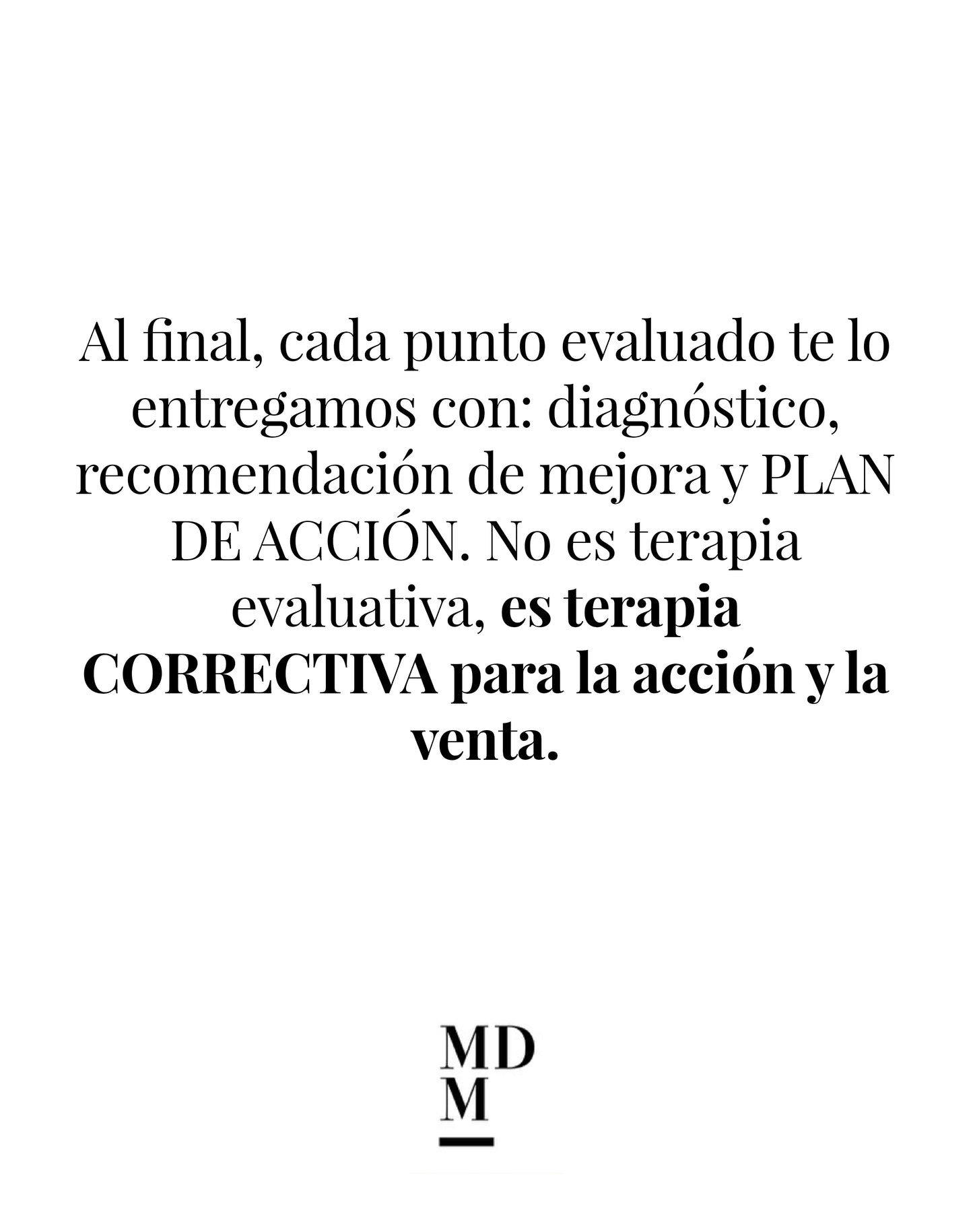 Al final, cada punto evaluado te lo entregamos con: diagnóstico, recomendación de mejora y PLAN DE ACCIÓN. No es terapia evaluativa, es terapia CORRECTIVA para la acción y la venta.

MD
M